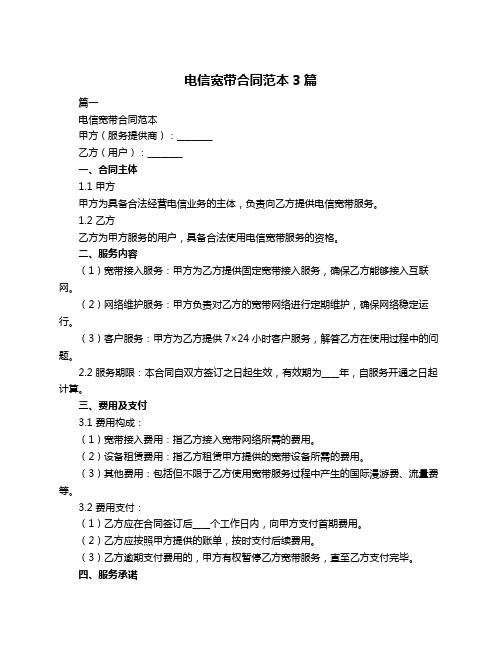 电信宽带合同范本 3 篇

篇一

电信宽带合同范本

甲方（服务提供商）：________

乙方（用户）：________

一、合同主体

1.1 甲方

甲方为具备合法经营电信业务的主体，负责向乙方提供电信宽带服务。

1.2 乙方

乙方为甲方服务的用户，具备合法使用电信宽带服务的资格。

二、服务内容

（1）宽带接入服务：甲方为乙方提供固定宽带接入服务，确保乙方能够接入互联网。

（2）网络维护服务：甲方负责对乙方的宽带网络进行定期维护，确保网络稳定运行。

（3）客户服务：甲方为乙方提供 7×24 小时客户服务，解答乙方在使用过程中的问题。

2.2 服务期限：本合同自双方签订之日起生效，有效期为____年，自服务开通之日起计算。

三、费用及支付

3.1 费用构成：

（1）宽带接入费用：指乙方接入宽带网络所需的费用。

（2）设备租赁费用：指乙方租赁甲方提供的宽带设备所需的费用。

（3）其他费用：包括但不限于乙方使用宽带服务过程中产生的国际漫游费、流量费等。

3.2 费用支付：

（1）乙方应在合同签订后____个工作日内，向甲方支付首期费用。

（2）乙方应按照甲方提供的账单，按时支付后续费用。

（3）乙方逾期支付费用的，甲方有权暂停乙方宽带服务，直至乙方支付完毕。

四、服务承诺